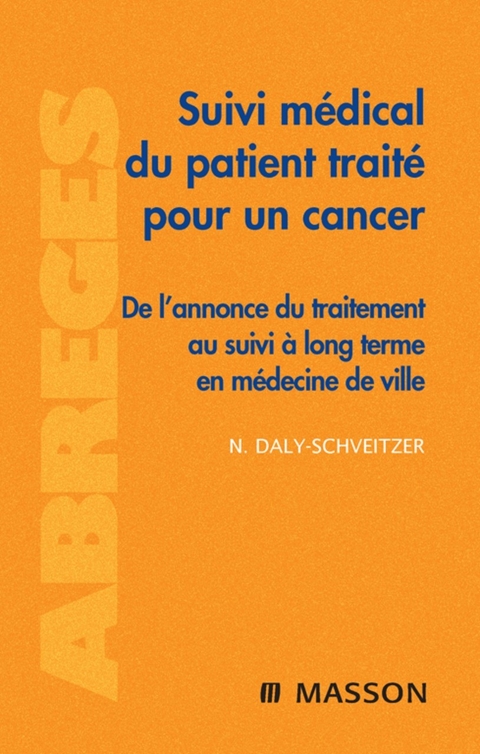 ABREGES

Suivi médical du patient traité pour un cancer

De l'annonce du traitement au suivi à long terme en médecine de ville

N. DALY-SCHVEITZER

MASSON